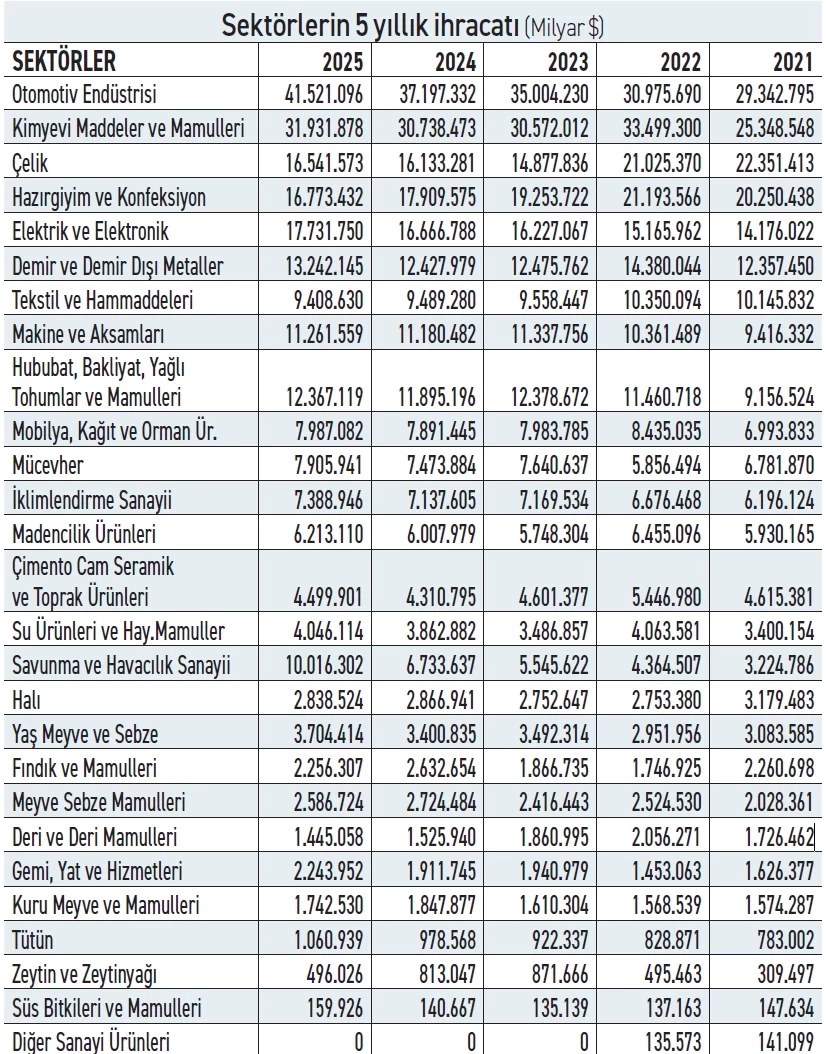 Sektörlerin 5 yıllık ihracatı (Milyar $)

| SEKTÖRLER | 2025 | 2024 | 2023 | 2022 | 2021 |
|---|---|---|---|---|---|
| Otomotiv Endüstrisi | 41.521.096 | 37.197.332 | 35.004.230 | 30.975.690 | 29.342.795 |
| Kimyevi Maddeler ve Mamulleri | 31.931.878 | 30.738.473 | 30.572.012 | 33.499.300 | 25.348.548 |
| Çelik | 16.541.573 | 16.133.281 | 14.877.836 | 21.025.370 | 22.351.413 |
| Hazırgiyim ve Konfeksiyon | 16.773.432 | 17.909.575 | 19.253.722 | 21.193.566 | 20.250.438 |
| Elektrik ve Elektronik | 17.731.750 | 16.666.788 | 16.227.067 | 15.165.962 | 14.176.022 |
| Demir ve Demir Dışı Metaller | 13.242.145 | 12.427.979 | 12.475.762 | 14.380.044 | 12.357.450 |
| Tekstil ve Hammaddeleri | 9.408.630 | 9.489.280 | 9.558.447 | 10.350.094 | 10.145.832 |
| Makine ve Aksamları | 11.261.559 | 11.180.482 | 11.337.756 | 10.361.489 | 9.416.332 |
| Hububat, Bakliyat, Yağlı Tohumlar ve Mamulleri | 12.367.119 | 11.895.196 | 12.378.672 | 11.460.718 | 9.156.524 |
| Mobilya, Kağıt ve Orman Ür. | 7.987.082 | 7.891.445 | 7.983.785 | 8.435.035 | 6.993.833 |
| Mücevher | 7.905.941 | 7.473.884 | 7.640.637 | 5.856.494 | 6.781.870 |
| İklimlendirme Sanayii | 7.388.946 | 7.137.605 | 7.169.534 | 6.676.468 | 6.196.124 |
| Madencilik Ürünleri | 6.213.110 | 6.007.979 | 5.748.304 | 6.455.096 | 5.930.165 |
| Çimento Cam Seramik ve Toprak Ürünleri | 4.499.901 | 4.310.795 | 4.601.377 | 5.446.980 | 4.615.381 |
| Su Ürünleri ve Hay.Mamuller | 4.046.114 | 3.862.882 | 3.486.857 | 4.063.581 | 3.400.154 |
| Savunma ve Havacılık Sanayii | 10.016.302 | 6.733.637 | 5.545.622 | 4.364.507 | 3.224.786 |
| Halı | 2.838.524 | 2.866.941 | 2.752.647 | 2.753.380 | 3.179.483 |
| Yaş Meyve ve Sebze | 3.704.414 | 3.400.835 | 3.492.314 | 2.951.956 | 3.083.585 |
| Fındık ve Mamulleri | 2.256.307 | 2.632.654 | 1.866.735 | 1.746.925 | 2.260.698 |
| Meyve Sebze Mamulleri | 2.586.724 | 2.724.484 | 2.416.443 | 2.524.530 | 2.028.361 |
| Deri ve Deri Mamulleri | 1.445.058 | 1.525.940 | 1.860.995 | 2.056.271 | 1.726.462 |
| Gemi, Yat ve Hizmetleri | 2.243.952 | 1.911.745 | 1.940.979 | 1.453.063 | 1.626.377 |
| Kuru Meyve ve Mamulleri | 1.742.530 | 1.847.877 | 1.610.304 | 1.568.539 | 1.574.287 |
| Tütün | 1.060.939 | 978.568 | 922.337 | 828.871 | 783.002 |
| Zeytin ve Zeytinyağı | 496.026 | 813.047 | 871.666 | 495.463 | 309.497 |
| Süs Bitkileri ve Mamulleri | 159.926 | 140.667 | 135.139 | 137.163 | 147.634 |
| Diğer Sanayi Ürünleri | 0 | 0 | 0 | 135.573 | 141.099 |